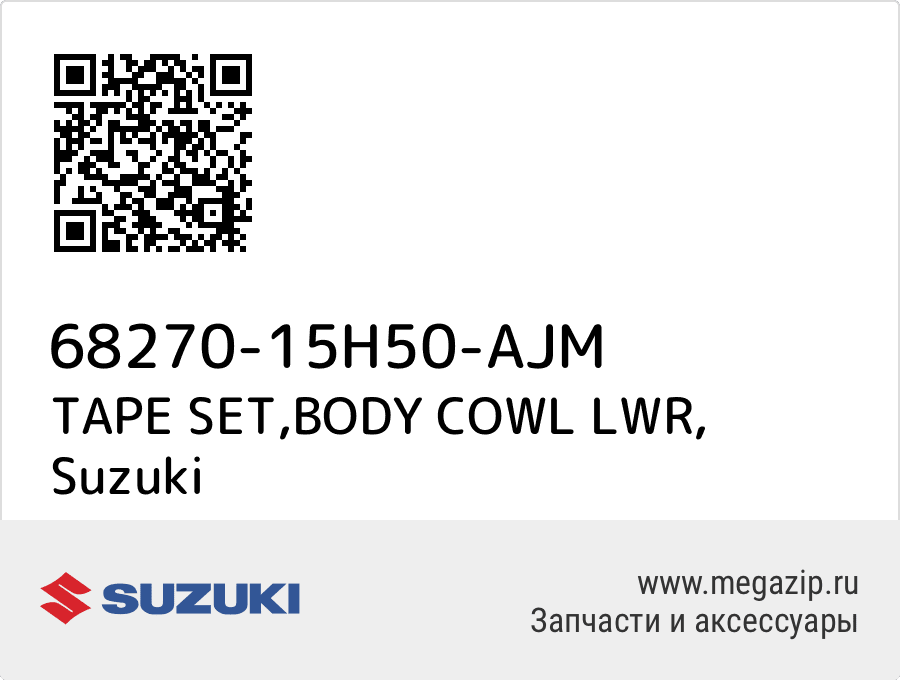 68270-15H50-AJM
TAPE SET,BODY COWL LWR,
Suzuki

SUZUKI

www.megazip.ru
Запчасти и аксессуары